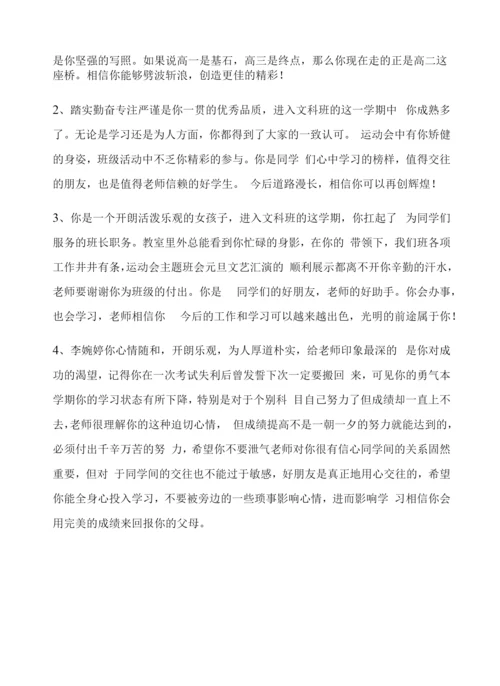 是你坚强的写照。如果说高一是基石，高三是终点，那么你现在走的正是高二这座桥。相信你能够劈波斩浪，创造更佳的精彩！

2、踏实勤奋专注严谨是你一贯的优秀品质，进入文科班的这一学期中 你成熟多了。无论是学习还是为人方面，你都得到了大家的一致认可。 运动会中有你矫健的身姿，班级活动中不乏你精彩的参与。你是同学 们心中学习的榜样，值得交往的朋友，也是值得老师信赖的好学生。 今后道路漫长，相信你可以再创辉煌！

3、你是一个开朗活泼乐观的女孩子，进入文科班的这学期，你扛起了 为同学们服务的班长职务。教室里外总能看到你忙碌的身影，在你的 带领下，我们班各项工作井井有条,运动会主题班会元旦文艺汇演的 顺利展示都离不开你辛勤的汗水，老师要谢谢你为班级的付出。你是 同学们的好朋友，老师的好助手。你会办事，也会学习，老师相信你 今后的工作和学习可以越来越出色，光明的前途属于你！

4、李婉婷你心情随和，开朗乐观，为人厚道朴实，给老师印象最深的 是你对成功的渴望，记得你在一次考试失利后曾发誓下次一定要搬回 来，可见你的勇气本学期你的学习状态有所下降，特别是对于个别科 目自己努力了但成绩却一直上不去,老师很理解你的这种迫切心情， 但成绩提高不是一朝一夕的努力就能达到的，必须付出千辛万苦的努 力，希望你不要泄气老师对你很有信心同学间的关系固然重要，但对 于同学间的交往也不能过于敏感，好朋友是真正地用心交往的，希望你能全身心投入学习，不要被旁边的一些琐事影响心情，进而影响学 习相信你会用完美的成绩来回报你的父母。